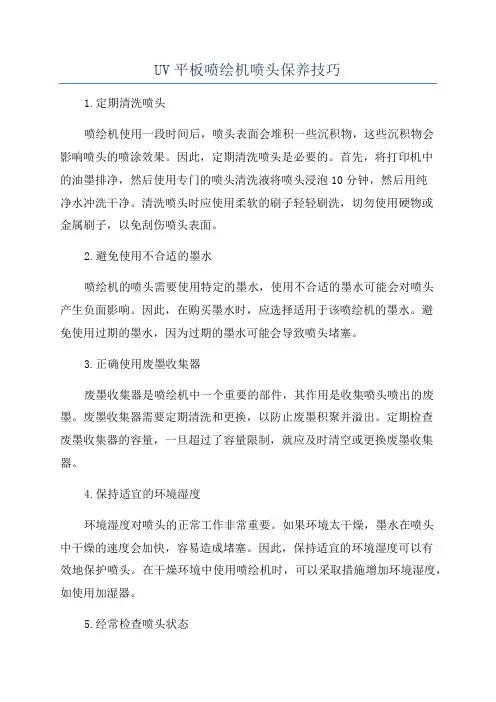 UV 平板喷绘机喷头保养技巧

1.定期清洗喷头

喷绘机使用一段时间后，喷头表面会堆积一些沉积物，这些沉积物会影响喷头的喷涂效果。因此，定期清洗喷头是必要的。首先，将打印机中的油墨排净，然后使用专门的喷头清洗液将喷头浸泡 10 分钟，然后用纯净水冲洗干净。清洗喷头时应使用柔软的刷子轻轻刷洗，切勿使用硬物或金属刷子，以免刮伤喷头表面。

2.避免使用不合适的墨水

喷绘机的喷头需要使用特定的墨水，使用不合适的墨水可能会对喷头产生负面影响。因此，在购买墨水时，应选择适用于该喷绘机的墨水。避免使用过期的墨水，因为过期的墨水可能会导致喷头堵塞。

3.正确使用废墨收集器

废墨收集器是喷绘机中一个重要的部件，其作用是收集喷头喷出的废墨。废墨收集器需要定期清洗和更换，以防止废墨积聚并溢出。定期检查废墨收集器的容量，一旦超过了容量限制，就应及时清空或更换废墨收集器。

4.保持适宜的环境湿度

环境湿度对喷头的正常工作非常重要。如果环境太干燥，墨水在喷头中干燥的速度会加快，容易造成堵塞。因此，保持适宜的环境湿度可以有效地保护喷头。在干燥环境中使用喷绘机时，可以采取措施增加环境湿度，如使用加湿器。

5.经常检查喷头状态